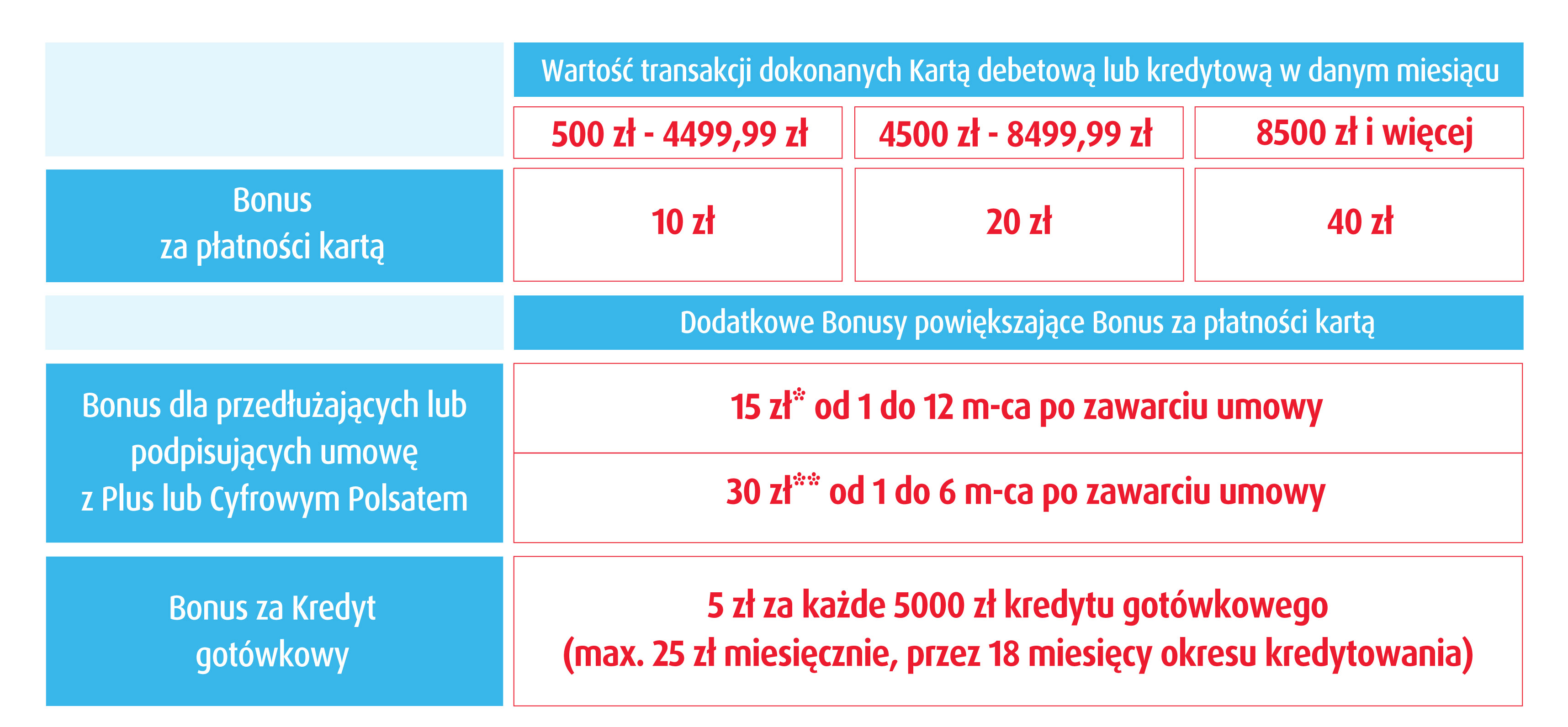 | | Wartość transakcji dokonanych Kartą debetową lub kredytową w danym miesiącu | | |
|---|---|---|---|
| | 500 zł - 4499,99 zł | 4500 zł - 8499,99 zł | 8500 zł i więcej |
| Bonus za płatności kartą | 10 zł | 20 zł | 40 zł |
| | Dodatkowe Bonusy powiększające Bonus za płatności kartą | | |
| Bonus dla przedłużających lub podpisujących umowę z Plus lub Cyfrowym Polsatem | 15 zł* od 1 do 12 m-ca po zawarciu umowy | | |
| | 30 zł** od 1 do 6 m-ca po zawarciu umowy | | |
| Bonus za Kredyt gotówkowy | 5 zł za każde 5000 zł kredytu gotówkowego (max. 25 zł miesięcznie, przez 18 miesięcy okresu kredytowania) | | |